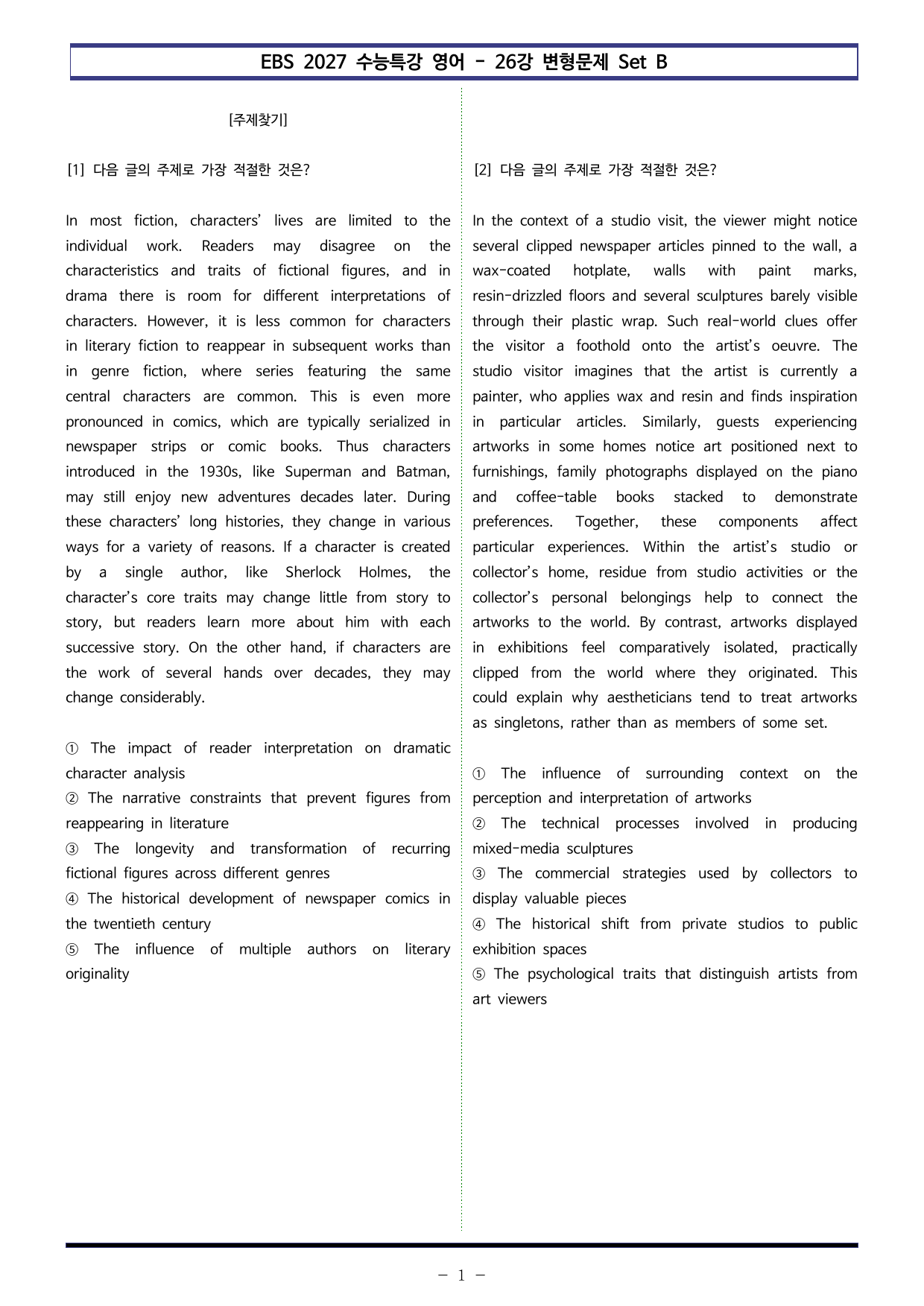 EBS 2027 수능특강 영어 - 26강 변형문제 Set B

[주제찾기]

[1] 다음 글의 주제로 가장 적절한 것은?

In most fiction, characters' lives are limited to the individual work. Readers may disagree on the characteristics and traits of fictional figures, and in drama there is room for different interpretations of characters. However, it is less common for characters in literary fiction to reappear in subsequent works than in genre fiction, where series featuring the same central characters are common. This is even more pronounced in comics, which are typically serialized in newspaper strips or comic books. Thus characters introduced in the 1930s, like Superman and Batman, may still enjoy new adventures decades later. During these characters' long histories, they change in various ways for a variety of reasons. If a character is created by a single author, like Sherlock Holmes, the character's core traits may change little from story to story, but readers learn more about him with each successive story. On the other hand, if characters are the work of several hands over decades, they may change considerably.

① The impact of reader interpretation on dramatic character analysis
② The narrative constraints that prevent figures from reappearing in literature
③ The longevity and transformation of recurring fictional figures across different genres
④ The historical development of newspaper comics in the twentieth century
⑤ The influence of multiple authors on literary originality

[2] 다음 글의 주제로 가장 적절한 것은?

In the context of a studio visit, the viewer might notice several clipped newspaper articles pinned to the wall, a wax-coated hotplate, walls with paint marks, resin-drizzled floors and several sculptures barely visible through their plastic wrap. Such real-world clues offer the visitor a foothold onto the artist's oeuvre. The studio visitor imagines that the artist is currently a painter, who applies wax and resin and finds inspiration in particular articles. Similarly, guests experiencing artworks in some homes notice art positioned next to furnishings, family photographs displayed on the piano and coffee-table books stacked to demonstrate preferences. Together, these components affect particular experiences. Within the artist's studio or collector's home, residue from studio activities or the collector's personal belongings help to connect the artworks to the world. By contrast, artworks displayed in exhibitions feel comparatively isolated, practically clipped from the world where they originated. This could explain why aestheticians tend to treat artworks as singletons, rather than as members of some set.

① The influence of surrounding context on the perception and interpretation of artworks
② The technical processes involved in producing mixed-media sculptures
③ The commercial strategies used by collectors to display valuable pieces
④ The historical shift from private studios to public exhibition spaces
⑤ The psychological traits that distinguish artists from art viewers

- 1 -